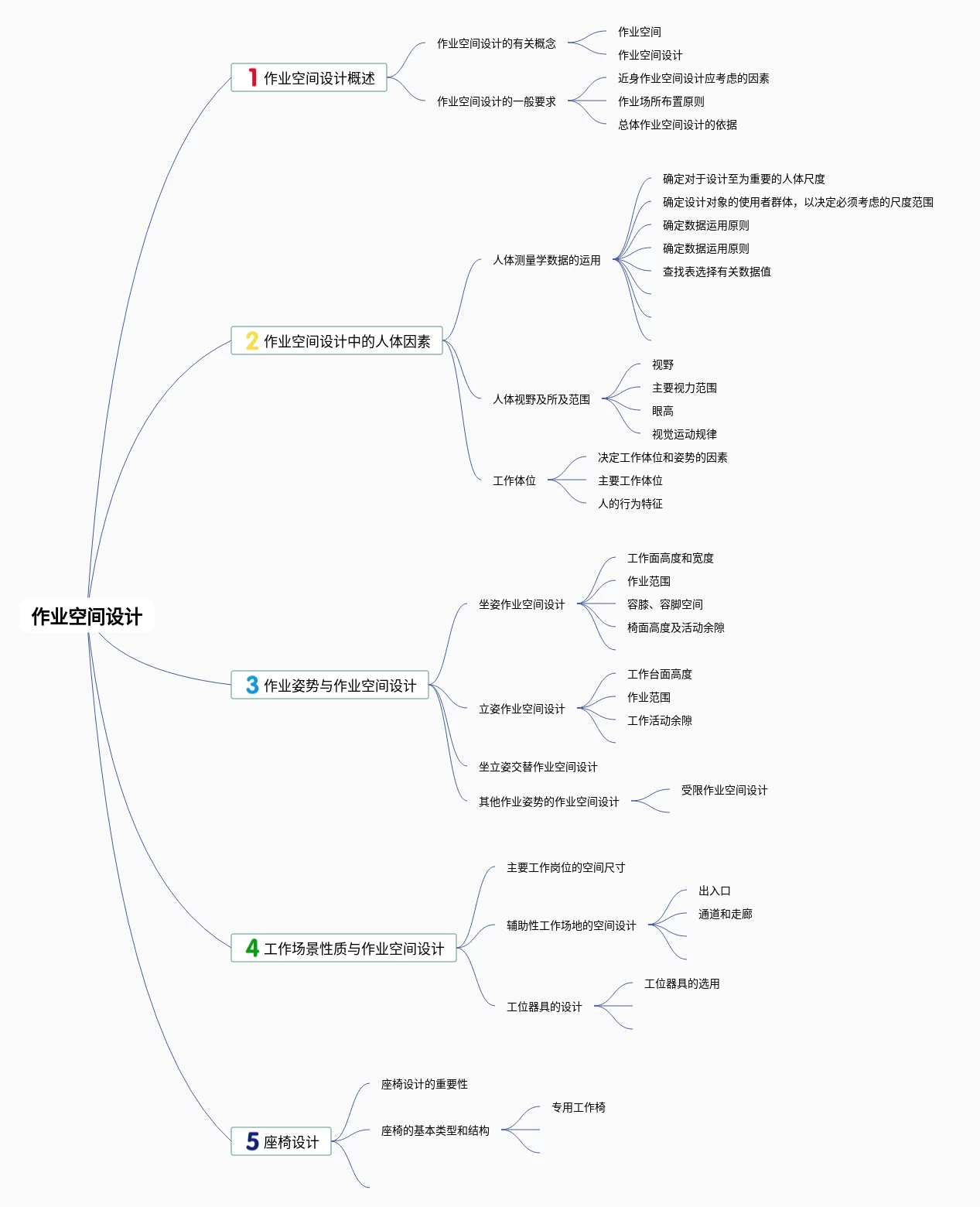 作业空间设计

1 作业空间设计概述

作业空间设计的有关概念

作业空间

作业空间设计

作业空间设计的一般要求

近身作业空间设计应考虑的因素

作业场所布置原则

总体作业空间设计的依据

2 作业空间设计中的人体因素

人体测量学数据的运用

确定对于设计至为重要的人体尺度

确定设计对象的使用者群体，以决定必须考虑的尺度范围

确定数据运用原则

确定数据运用原则

查找表选择有关数据值

人体视野及所及范围

视野

主要视力范围

眼高

视觉运动规律

工作体位

决定工作体位和姿势的因素

主要工作体位

人的行为特征

3 作业姿势与作业空间设计

坐姿作业空间设计

工作面高度和宽度

作业范围

容膝、容脚空间

椅面高度及活动余隙

立姿作业空间设计

工作台面高度

作业范围

工作活动余隙

坐立姿交替作业空间设计

其他作业姿势的作业空间设计

受限作业空间设计

4 工作场景性质与作业空间设计

主要工作岗位的空间尺寸

辅助性工作场地的空间设计

出入口

通道和走廊

工位器具的设计

工位器具的选用

5 座椅设计

座椅设计的重要性

座椅的基本类型和结构

专用工作椅